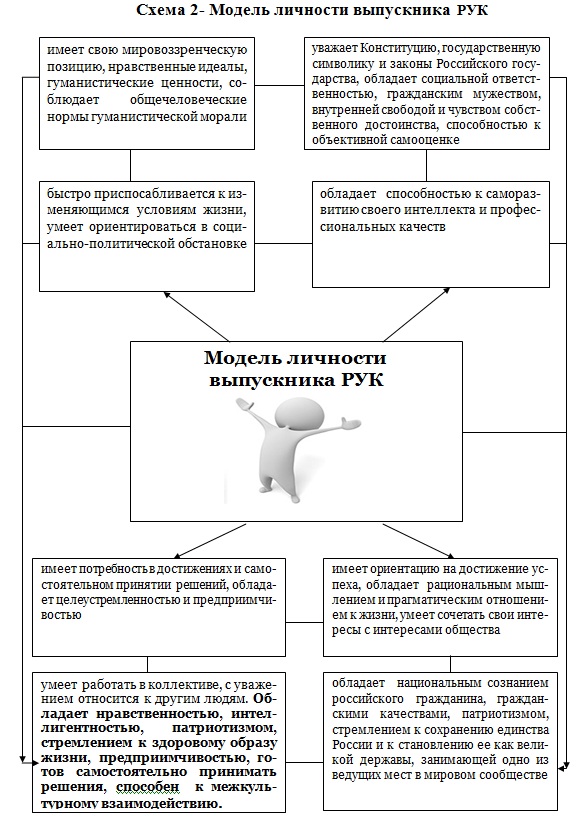 Схема 2- Модель личности выпускника РУК

имеет свою мировоззренческую позицию, нравственные идеалы, гуманистические ценности, соблюдает общечеловеческие нормы гуманистической морали

уважает Конституцию, государственную символику и законы Российского государства, обладает социальной ответственностью, гражданским мужеством, внутренней свободой и чувством собственного достоинства, способностью к объективной самооценке

быстро приспосабливается к изменяющимся условиям жизни, умеет ориентироваться в социально-политической обстановке

обладает способностью к саморазвитию своего интеллекта и профессиональных качеств

Модель личности выпускника РУК

имеет потребность в достижениях и самостоятельном принятии решений, обладает целеустремленностью и предприимчивостью

имеет ориентацию на достижение успеха, обладает рациональным мышлением и прагматическим отношением к жизни, умеет сочетать свои интересы с интересами общества

умеет работать в коллективе, с уважением относится к другим людям. Обладает нравственностью, интеллигентностью, патриотизмом, стремлением к здоровому образу жизни, предприимчивостью, готов самостоятельно принимать решения, способен к межкультурному взаимодействию.

обладает национальным сознанием российского гражданина, гражданскими качествами, патриотизмом, стремлением к сохранению единства России и к становлению ее как великой державы, занимающей одно из ведущих мест в мировом сообществе